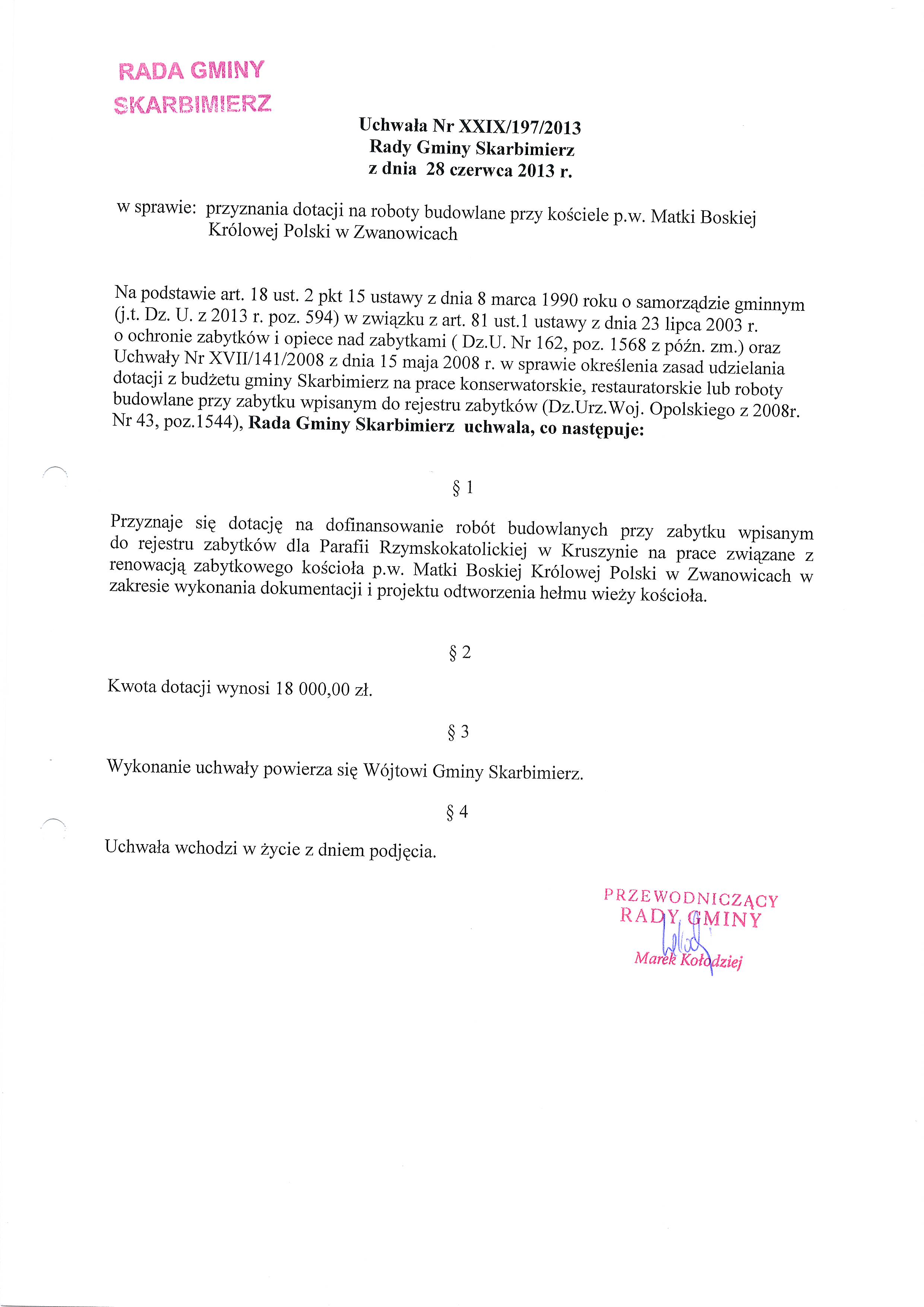 RADA GMINY
SKARBIMIERZ

Uchwała Nr XXIX/197/2013
Rady Gminy Skarbimierz
z dnia 28 czerwca 2013 r.

w sprawie: przyznania dotacji na roboty budowlane przy kościele p.w. Matki Boskiej Królowej Polski w Zwanowicach

Na podstawie art. 18 ust. 2 pkt 15 ustawy z dnia 8 marca 1990 roku o samorządzie gminnym (j.t. Dz. U. z 2013 r. poz. 594) w związku z art. 81 ust.1 ustawy z dnia 23 lipca 2003 r. o ochronie zabytków i opiece nad zabytkami ( Dz.U. Nr 162, poz. 1568 z późn. zm.) oraz Uchwały Nr XVII/141/2008 z dnia 15 maja 2008 r. w sprawie określenia zasad udzielania dotacji z budżetu gminy Skarbimierz na prace konserwatorskie, restauratorskie lub roboty budowlane przy zabytku wpisanym do rejestru zabytków (Dz.Urz.Woj. Opolskiego z 2008r. Nr 43, poz.1544), Rada Gminy Skarbimierz uchwala, co następuje:

§ 1

Przyznaje się dotację na dofinansowanie robót budowlanych przy zabytku wpisanym do rejestru zabytków dla Parafii Rzymskokatolickiej w Kruszynie na prace związane z renowacją zabytkowego kościoła p.w. Matki Boskiej Królowej Polski w Zwanowicach w zakresie wykonania dokumentacji i projektu odtworzenia hełmu wieży kościoła.

§ 2

Kwota dotacji wynosi 18 000,00 zł.

§ 3

Wykonanie uchwały powierza się Wójtowi Gminy Skarbimierz.

§ 4

Uchwała wchodzi w życie z dniem podjęcia.

PRZEWODNICZĄCY
RADY GMINY
Marek Kołodziej